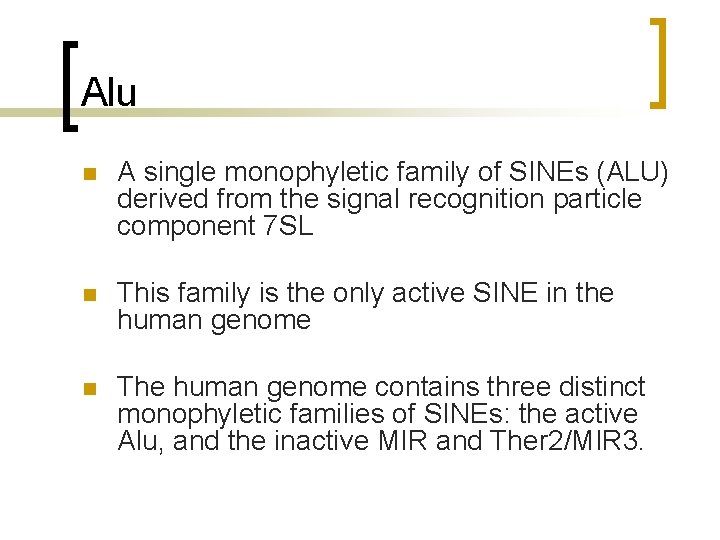 Alu

A single monophyletic family of SINEs (ALU) derived from the signal recognition particle component 7SL

This family is the only active SINE in the human genome

The human genome contains three distinct monophyletic families of SINEs: the active Alu, and the inactive MIR and Ther2/MIR3.